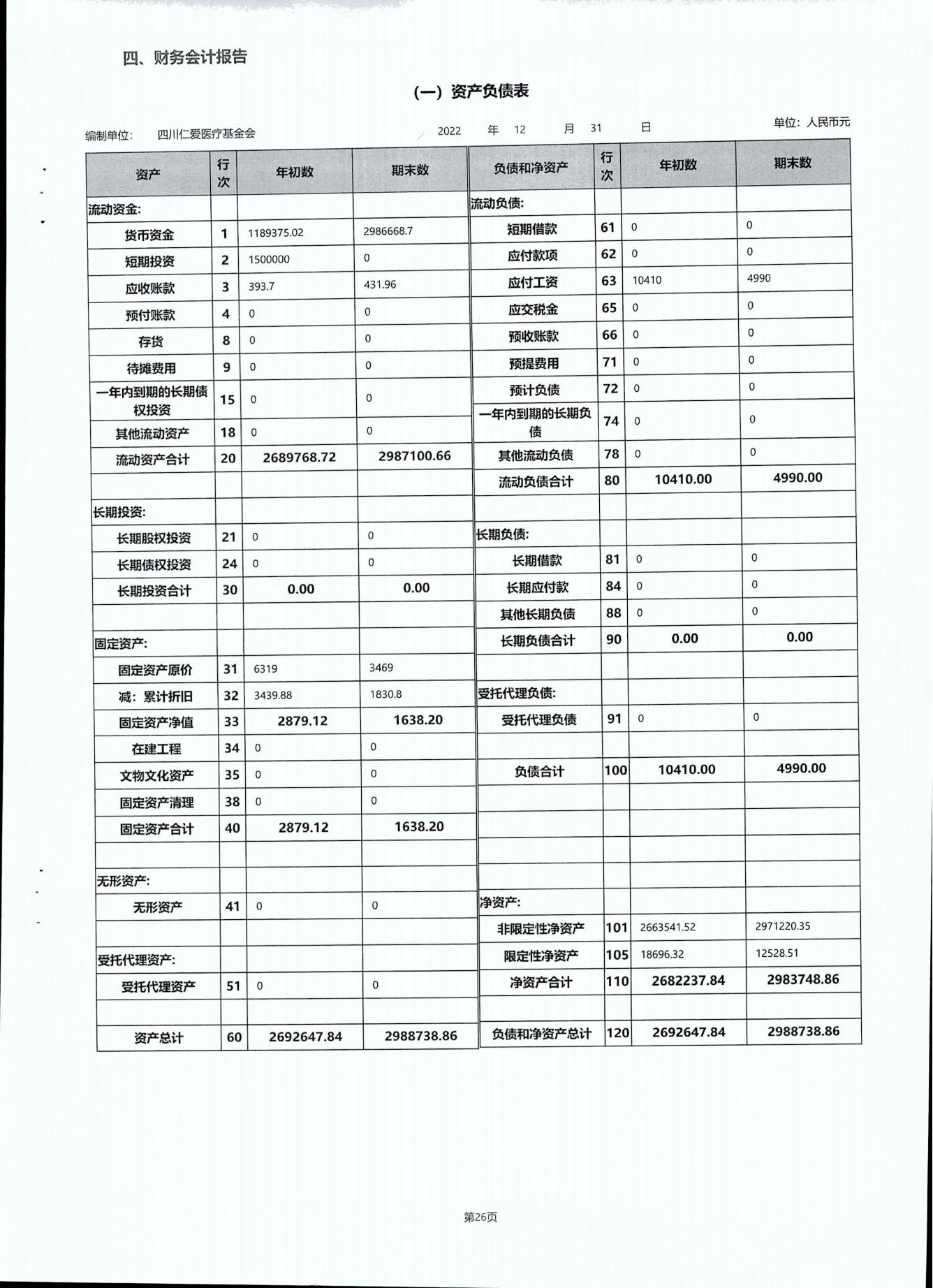 四、财务会计报告

(一) 资产负债表

编制单位: 四川仁爱医疗基金会　　2022 年 12 月 31 日　　单位: 人民币元

| 资产 | 行次 | 年初数 | 期末数 | 负债和净资产 | 行次 | 年初数 | 期末数 |
|---|---|---|---|---|---|---|---|
| 流动资金: | | | | 流动负债: | | | |
| 货币资金 | 1 | 1189375.02 | 2986668.7 | 短期借款 | 61 | 0 | 0 |
| 短期投资 | 2 | 1500000 | 0 | 应付款项 | 62 | 0 | 0 |
| 应收账款 | 3 | 393.7 | 431.96 | 应付工资 | 63 | 10410 | 4990 |
| 预付账款 | 4 | 0 | 0 | 应交税金 | 65 | 0 | 0 |
| 存货 | 8 | 0 | 0 | 预收账款 | 66 | 0 | 0 |
| 待摊费用 | 9 | 0 | 0 | 预提费用 | 71 | 0 | 0 |
| 一年内到期的长期债权投资 | 15 | 0 | 0 | 预计负债 | 72 | 0 | 0 |
| 其他流动资产 | 18 | 0 | 0 | 一年内到期的长期负债 | 74 | 0 | 0 |
| 流动资产合计 | 20 | 2689768.72 | 2987100.66 | 其他流动负债 | 78 | 0 | 0 |
| | | | | 流动负债合计 | 80 | 10410.00 | 4990.00 |
| 长期投资: | | | | | | | |
| 长期股权投资 | 21 | 0 | 0 | 长期负债: | | | |
| 长期债权投资 | 24 | 0 | 0 | 长期借款 | 81 | 0 | 0 |
| 长期投资合计 | 30 | 0.00 | 0.00 | 长期应付款 | 84 | 0 | 0 |
| | | | | 其他长期负债 | 88 | 0 | 0 |
| 固定资产: | | | | 长期负债合计 | 90 | 0.00 | 0.00 |
| 固定资产原价 | 31 | 6319 | 3469 | | | | |
| 减: 累计折旧 | 32 | 3439.88 | 1830.8 | 受托代理负债: | | | |
| 固定资产净值 | 33 | 2879.12 | 1638.20 | 受托代理负债 | 91 | 0 | 0 |
| 在建工程 | 34 | 0 | 0 | | | | |
| 文物文化资产 | 35 | 0 | 0 | 负债合计 | 100 | 10410.00 | 4990.00 |
| 固定资产清理 | 38 | 0 | 0 | | | | |
| 固定资产合计 | 40 | 2879.12 | 1638.20 | | | | |
| | | | | | | | |
| 无形资产: | | | | | | | |
| 无形资产 | 41 | 0 | 0 | 净资产: | | | |
| | | | | 非限定性净资产 | 101 | 2663541.52 | 2971220.35 |
| 受托代理资产: | | | | 限定性净资产 | 105 | 18696.32 | 12528.51 |
| 受托代理资产 | 51 | 0 | 0 | 净资产合计 | 110 | 2682237.84 | 2983748.86 |
| | | | | | | | |
| 资产总计 | 60 | 2692647.84 | 2988738.86 | 负债和净资产总计 | 120 | 2692647.84 | 2988738.86 |

第26页